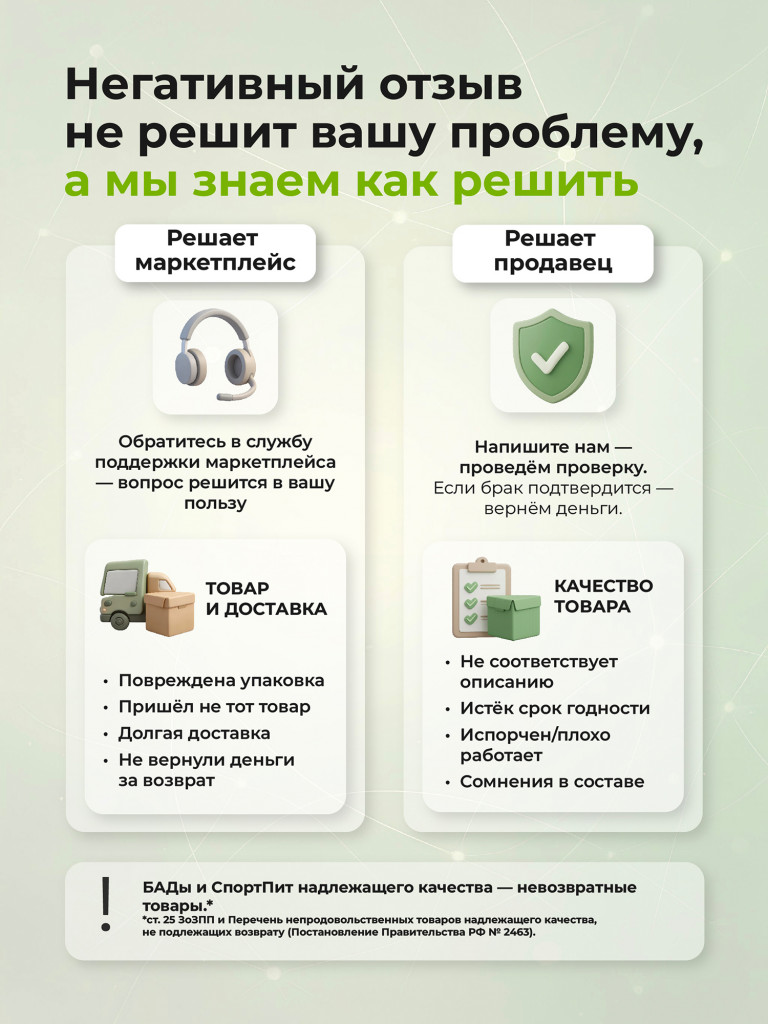 Негативный отзыв не решит вашу проблему, а мы знаем как решить

Решает маркетплейс

Обратитесь в службу поддержки маркетплейса — вопрос решится в вашу пользу

ТОВАР И ДОСТАВКА

• Повреждена упаковка
• Пришёл не тот товар
• Долгая доставка
• Не вернули деньги за возврат

Решает продавец

Напишите нам — проведём проверку. Если брак подтвердится — вернём деньги.

КАЧЕСТВО ТОВАРА

• Не соответствует описанию
• Истёк срок годности
• Испорчен/плохо работает
• Сомнения в составе

!

БАДы и СпортПит надлежащего качества — невозвратные товары.*
*ст. 25 ЗоЗПП и Перечень непродовольственных товаров надлежащего качества, не подлежащих возврату (Постановление Правительства РФ № 2463).